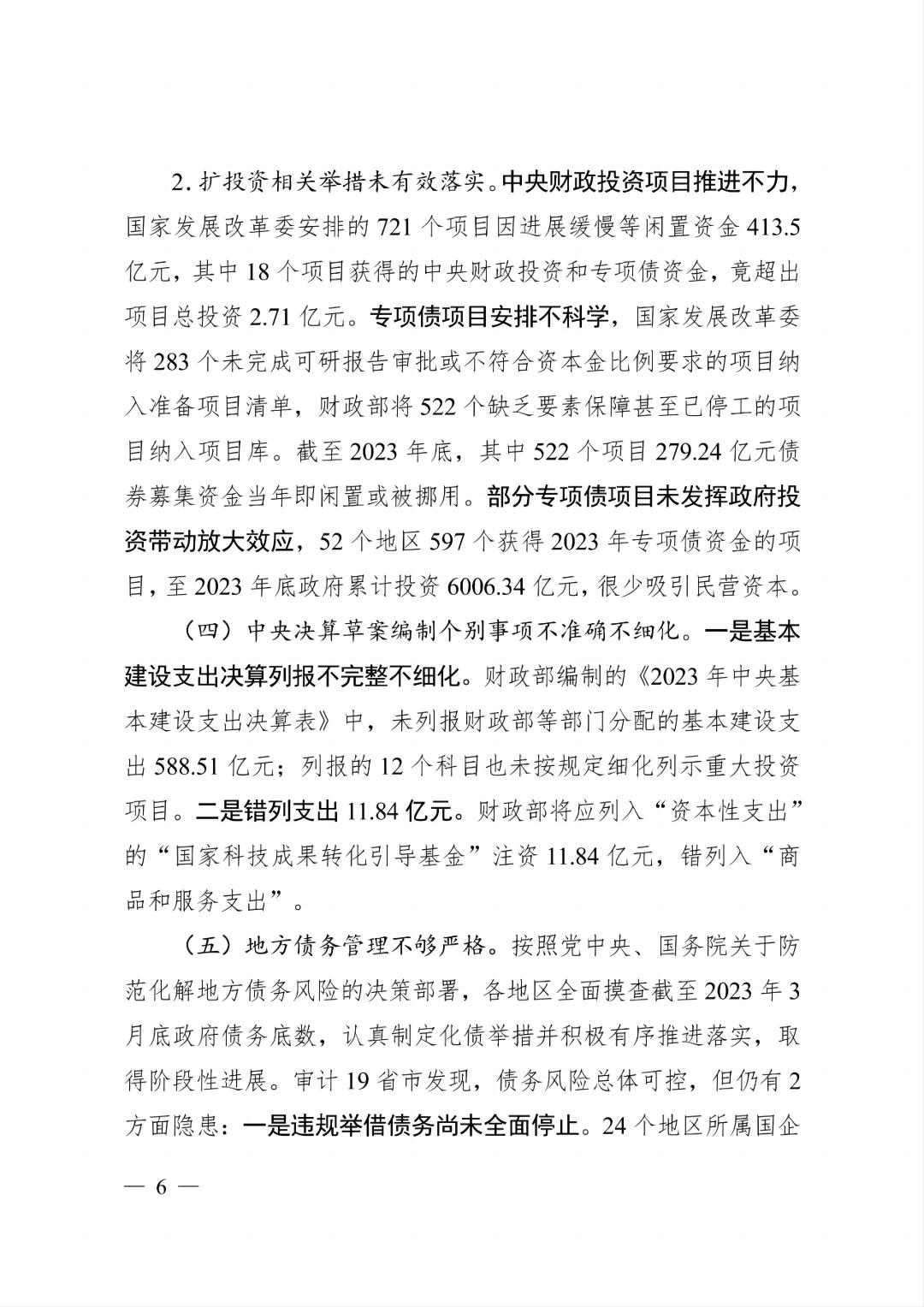 2. 扩投资相关举措未有效落实。中央财政投资项目推进不力，国家发展改革委安排的 721 个项目因进展缓慢等闲置资金 413.5 亿元，其中 18 个项目获得的中央财政投资和专项债资金，竟超出项目总投资 2.71 亿元。专项债项目安排不科学，国家发展改革委将 283 个未完成可研报告审批或不符合资本金比例要求的项目纳入准备项目清单，财政部将 522 个缺乏要素保障甚至已停工的项目纳入项目库。截至 2023 年底，其中 522 个项目 279.24 亿元债券募集资金当年即闲置或被挪用。部分专项债项目未发挥政府投资带动放大效应，52 个地区 597 个获得 2023 年专项债资金的项目，至 2023 年底政府累计投资 6006.34 亿元，很少吸引民营资本。

（四）中央决算草案编制个别事项不准确不细化。一是基本建设支出决算列报不完整不细化。财政部编制的《2023 年中央基本建设支出决算表》中，未列报财政部等部门分配的基本建设支出 588.51 亿元；列报的 12 个科目也未按规定细化列示重大投资项目。二是错列支出 11.84 亿元。财政部将应列入“资本性支出”的“国家科技成果转化引导基金”注资 11.84 亿元，错列入“商品和服务支出”。

（五）地方债务管理不够严格。按照党中央、国务院关于防范化解地方债务风险的决策部署，各地区全面摸查截至 2023 年 3 月底政府债务底数，认真制定化债举措并积极有序推进落实，取得阶段性进展。审计 19 省市发现，债务风险总体可控，但仍有 2 方面隐患：一是违规举借债务尚未全面停止。24 个地区所属国企

— 6 —